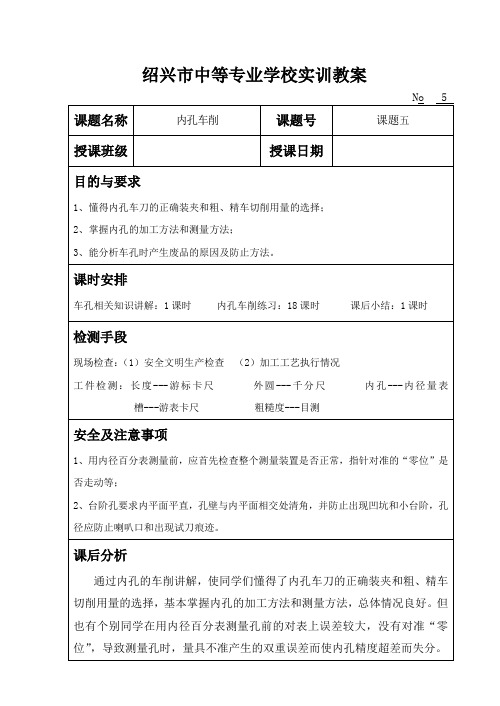 绍兴市中等专业学校实训教案

No 5

| 课题名称 | 内孔车削 | 课题号 | 课题五 |
|---|---|---|---|
| 授课班级 | | 授课日期 | |

目的与要求

1、懂得内孔车刀的正确装夹和粗、精车切削用量的选择；

2、掌握内孔的加工方法和测量方法；

3、能分析车孔时产生废品的原因及防止方法。

课时安排

车孔相关知识讲解：1课时　　内孔车削练习：18课时　　课后小结：1课时

检测手段

现场检查：（1）安全文明生产检查　（2）加工工艺执行情况

工件检测：长度---游标卡尺　　外圆---千分尺　　内孔---内径量表

槽---游表卡尺　　粗糙度---目测

安全及注意事项

1、用内径百分表测量前，应首先检查整个测量装置是否正常，指针对准的“零位”是否走动等；

2、台阶孔要求内平面平直，孔壁与内平面相交处清角，并防止出现凹坑和小台阶，孔径应防止喇叭口和出现试刀痕迹。

课后分析

通过内孔的车削讲解，使同学们懂得了内孔车刀的正确装夹和粗、精车切削用量的选择，基本掌握内孔的加工方法和测量方法，总体情况良好。但也有个别同学在用内径百分表测量孔前的对表上误差较大，没有对准“零位”，导致测量孔时，量具不准产生的双重误差而使内孔精度超差而失分。